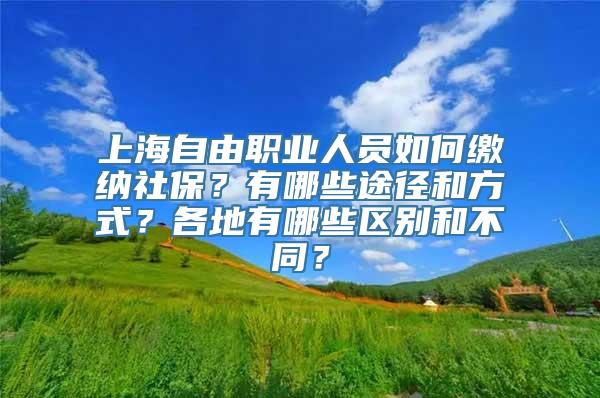 上海自由职业人员如何缴纳社保？有哪些途径和方式？各地有哪些区别和不同？